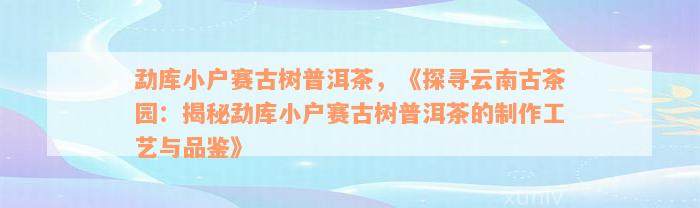 勐库小户赛古树普洱茶，《探寻云南古茶园：揭秘勐库小户赛古树普洱茶的制作工艺与品鉴》

xuniv